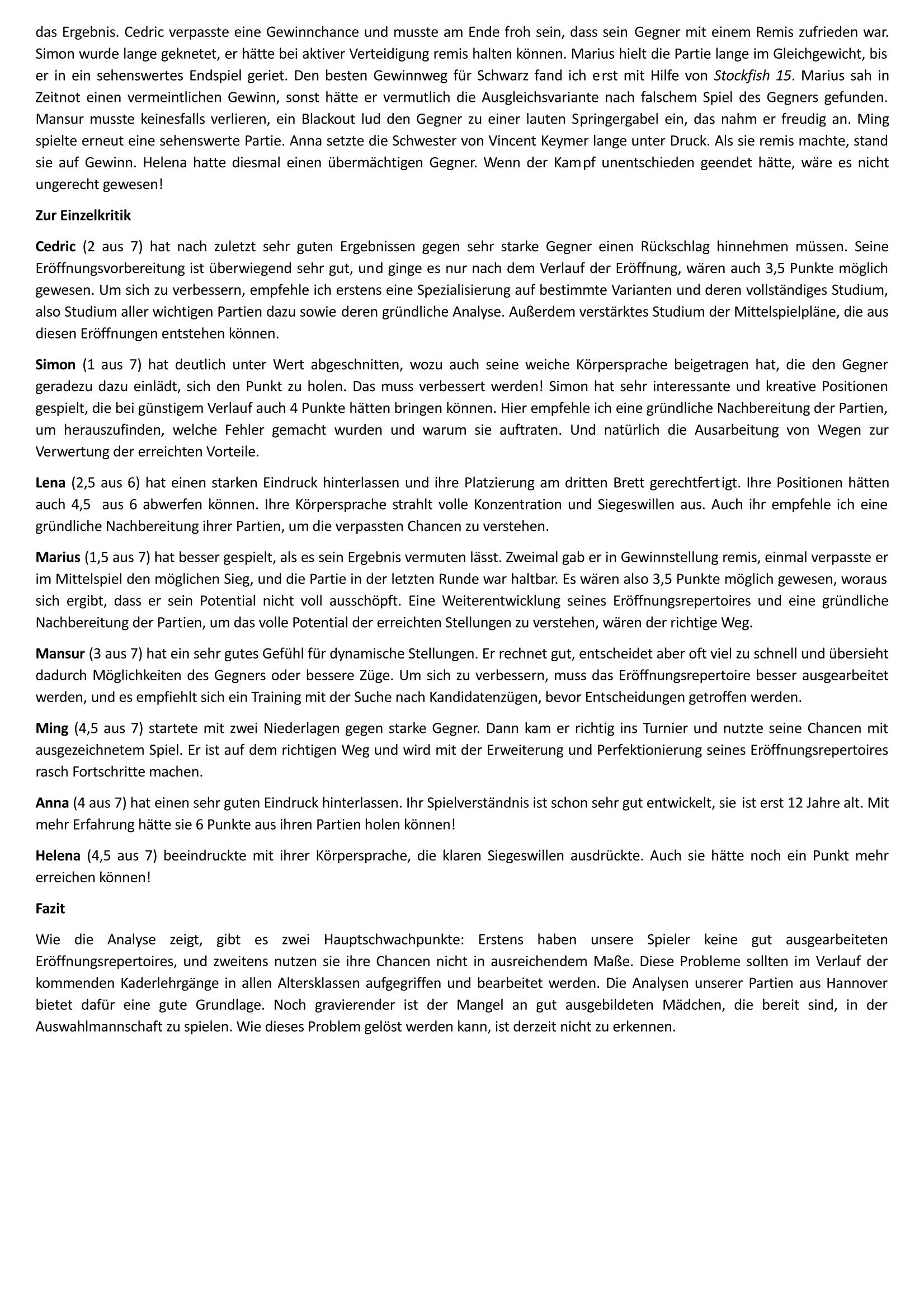 das Ergebnis. Cedric verpasste eine Gewinnchance und musste am Ende froh sein, dass sein Gegner mit einem Remis zufrieden war. Simon wurde lange geknetet, er hätte bei aktiver Verteidigung remis halten können. Marius hielt die Partie lange im Gleichgewicht, bis er in ein sehenswertes Endspiel geriet. Den besten Gewinnweg für Schwarz fand ich erst mit Hilfe von Stockfish 15. Marius sah in Zeitnot einen vermeintlichen Gewinn, sonst hätte er vermutlich die Ausgleichsvariante nach falschem Spiel des Gegners gefunden. Mansur musste keinesfalls verlieren, ein Blackout lud den Gegner zu einer lauten Springergabel ein, das nahm er freudig an. Ming spielte erneut eine sehenswerte Partie. Anna setzte die Schwester von Vincent Keymer lange unter Druck. Als sie remis machte, stand sie auf Gewinn. Helena hatte diesmal einen übermächtigen Gegner. Wenn der Kampf unentschieden geendet hätte, wäre es nicht ungerecht gewesen!

Zur Einzelkritik

Cedric (2 aus 7) hat nach zuletzt sehr guten Ergebnissen gegen sehr starke Gegner einen Rückschlag hinnehmen müssen. Seine Eröffnungsvorbereitung ist überwiegend sehr gut, und ginge es nur nach dem Verlauf der Eröffnung, wären auch 3,5 Punkte möglich gewesen. Um sich zu verbessern, empfehle ich erstens eine Spezialisierung auf bestimmte Varianten und deren vollständiges Studium, also Studium aller wichtigen Partien dazu sowie deren gründliche Analyse. Außerdem verstärktes Studium der Mittelspielpläne, die aus diesen Eröffnungen entstehen können.

Simon (1 aus 7) hat deutlich unter Wert abgeschnitten, wozu auch seine weiche Körpersprache beigetragen hat, die den Gegner geradezu dazu einlädt, sich den Punkt zu holen. Das muss verbessert werden! Simon hat sehr interessante und kreative Positionen gespielt, die bei günstigem Verlauf auch 4 Punkte hätten bringen können. Hier empfehle ich eine gründliche Nachbereitung der Partien, um herauszufinden, welche Fehler gemacht wurden und warum sie auftraten. Und natürlich die Ausarbeitung von Wegen zur Verwertung der erreichten Vorteile.

Lena (2,5 aus 6) hat einen starken Eindruck hinterlassen und ihre Platzierung am dritten Brett gerechtfertigt. Ihre Positionen hätten auch 4,5 aus 6 abwerfen können. Ihre Körpersprache strahlt volle Konzentration und Siegeswillen aus. Auch ihr empfehle ich eine gründliche Nachbereitung ihrer Partien, um die verpassten Chancen zu verstehen.

Marius (1,5 aus 7) hat besser gespielt, als es sein Ergebnis vermuten lässt. Zweimal gab er in Gewinnstellung remis, einmal verpasste er im Mittelspiel den möglichen Sieg, und die Partie in der letzten Runde war haltbar. Es wären also 3,5 Punkte möglich gewesen, woraus sich ergibt, dass er sein Potential nicht voll ausschöpft. Eine Weiterentwicklung seines Eröffnungsrepertoires und eine gründliche Nachbereitung der Partien, um das volle Potential der erreichten Stellungen zu verstehen, wären der richtige Weg.

Mansur (3 aus 7) hat ein sehr gutes Gefühl für dynamische Stellungen. Er rechnet gut, entscheidet aber oft viel zu schnell und übersieht dadurch Möglichkeiten des Gegners oder bessere Züge. Um sich zu verbessern, muss das Eröffnungsrepertoire besser ausgearbeitet werden, und es empfiehlt sich ein Training mit der Suche nach Kandidatenzügen, bevor Entscheidungen getroffen werden.

Ming (4,5 aus 7) startete mit zwei Niederlagen gegen starke Gegner. Dann kam er richtig ins Turnier und nutzte seine Chancen mit ausgezeichnetem Spiel. Er ist auf dem richtigen Weg und wird mit der Erweiterung und Perfektionierung seines Eröffnungsrepertoires rasch Fortschritte machen.

Anna (4 aus 7) hat einen sehr guten Eindruck hinterlassen. Ihr Spielverständnis ist schon sehr gut entwickelt, sie ist erst 12 Jahre alt. Mit mehr Erfahrung hätte sie 6 Punkte aus ihren Partien holen können!

Helena (4,5 aus 7) beeindruckte mit ihrer Körpersprache, die klaren Siegeswillen ausdrückte. Auch sie hätte noch ein Punkt mehr erreichen können!

Fazit

Wie die Analyse zeigt, gibt es zwei Hauptschwachpunkte: Erstens haben unsere Spieler keine gut ausgearbeiteten Eröffnungsrepertoires, und zweitens nutzen sie ihre Chancen nicht in ausreichendem Maße. Diese Probleme sollten im Verlauf der kommenden Kaderlehrgänge in allen Altersklassen aufgegriffen und bearbeitet werden. Die Analysen unserer Partien aus Hannover bietet dafür eine gute Grundlage. Noch gravierender ist der Mangel an gut ausgebildeten Mädchen, die bereit sind, in der Auswahlmannschaft zu spielen. Wie dieses Problem gelöst werden kann, ist derzeit nicht zu erkennen.